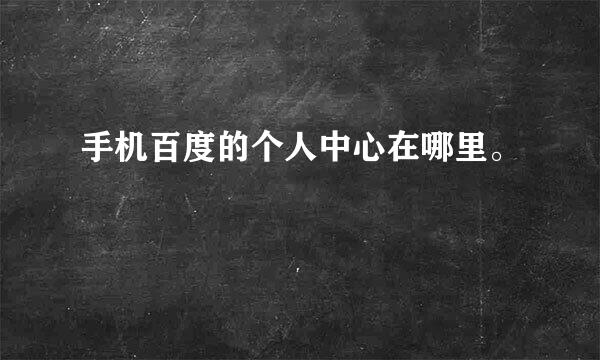 手机百度的个人中心在哪里。